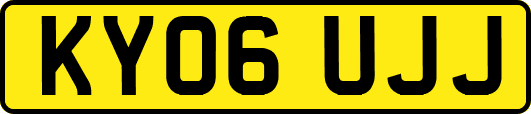 KY06 UJJ